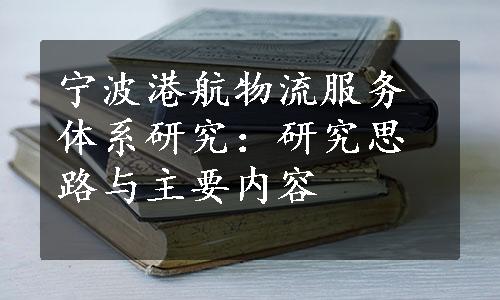 宁波港航物流服务体系研究：研究思路与主要内容